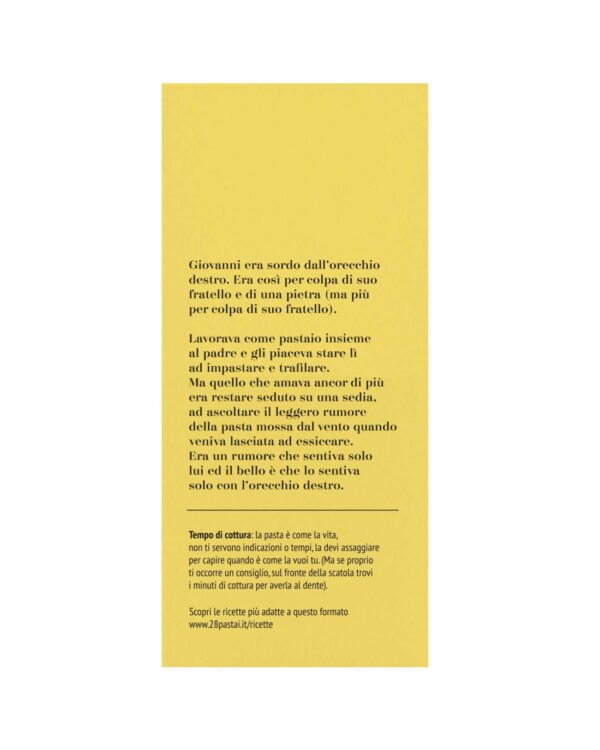 Giovanni era sordo dall'orecchio destro. Era così per colpa di suo fratello e di una pietra (ma più per colpa di suo fratello).

Lavorava come pastaio insieme al padre e gli piaceva stare lì ad impastare e trafilare.
Ma quello che amava ancor di più era restare seduto su una sedia, ad ascoltare il leggero rumore della pasta mossa dal vento quando veniva lasciata ad essiccare.
Era un rumore che sentiva solo lui ed il bello è che lo sentiva solo con l'orecchio destro.

Tempo di cottura: la pasta è come la vita, non ti servono indicazioni o tempi, la devi assaggiare per capire quando è come la vuoi tu. (Ma se proprio ti occorre un consiglio, sul fronte della scatola trovi i minuti di cottura per averla al dente).

Scopri le ricette più adatte a questo formato
www.28pastai.it/ricette